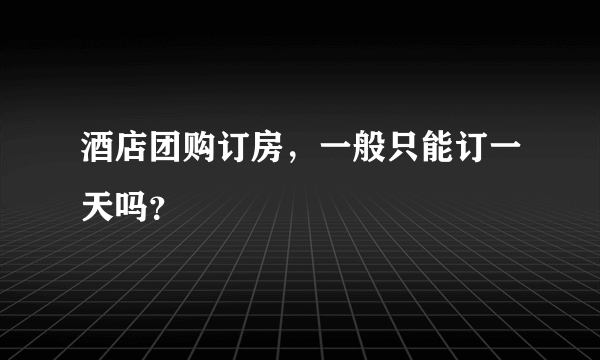 酒店团购订房，一般只能订一天吗？